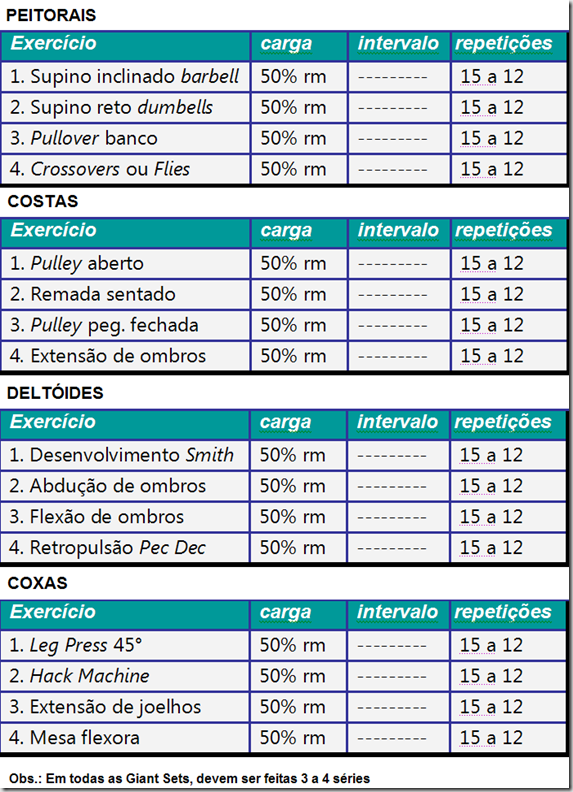 PEITORAIS

| Exercício | carga | intervalo | repetições |
|---|---|---|---|
| 1. Supino inclinado barbell | 50% rm | --------- | 15 a 12 |
| 2. Supino reto dumbells | 50% rm | --------- | 15 a 12 |
| 3. Pullover banco | 50% rm | --------- | 15 a 12 |
| 4. Crossovers ou Flies | 50% rm | --------- | 15 a 12 |

COSTAS

| Exercício | carga | intervalo | repetições |
|---|---|---|---|
| 1. Pulley aberto | 50% rm | --------- | 15 a 12 |
| 2. Remada sentado | 50% rm | --------- | 15 a 12 |
| 3. Pulley peg. fechada | 50% rm | --------- | 15 a 12 |
| 4. Extensão de ombros | 50% rm | --------- | 15 a 12 |

DELTÓIDES

| Exercício | carga | intervalo | repetições |
|---|---|---|---|
| 1. Desenvolvimento Smith | 50% rm | --------- | 15 a 12 |
| 2. Abdução de ombros | 50% rm | --------- | 15 a 12 |
| 3. Flexão de ombros | 50% rm | --------- | 15 a 12 |
| 4. Retropulsão Pec Dec | 50% rm | --------- | 15 a 12 |

COXAS

| Exercício | carga | intervalo | repetições |
|---|---|---|---|
| 1. Leg Press 45° | 50% rm | --------- | 15 a 12 |
| 2. Hack Machine | 50% rm | --------- | 15 a 12 |
| 3. Extensão de joelhos | 50% rm | --------- | 15 a 12 |
| 4. Mesa flexora | 50% rm | --------- | 15 a 12 |

Obs.: Em todas as Giant Sets, devem ser feitas 3 a 4 séries